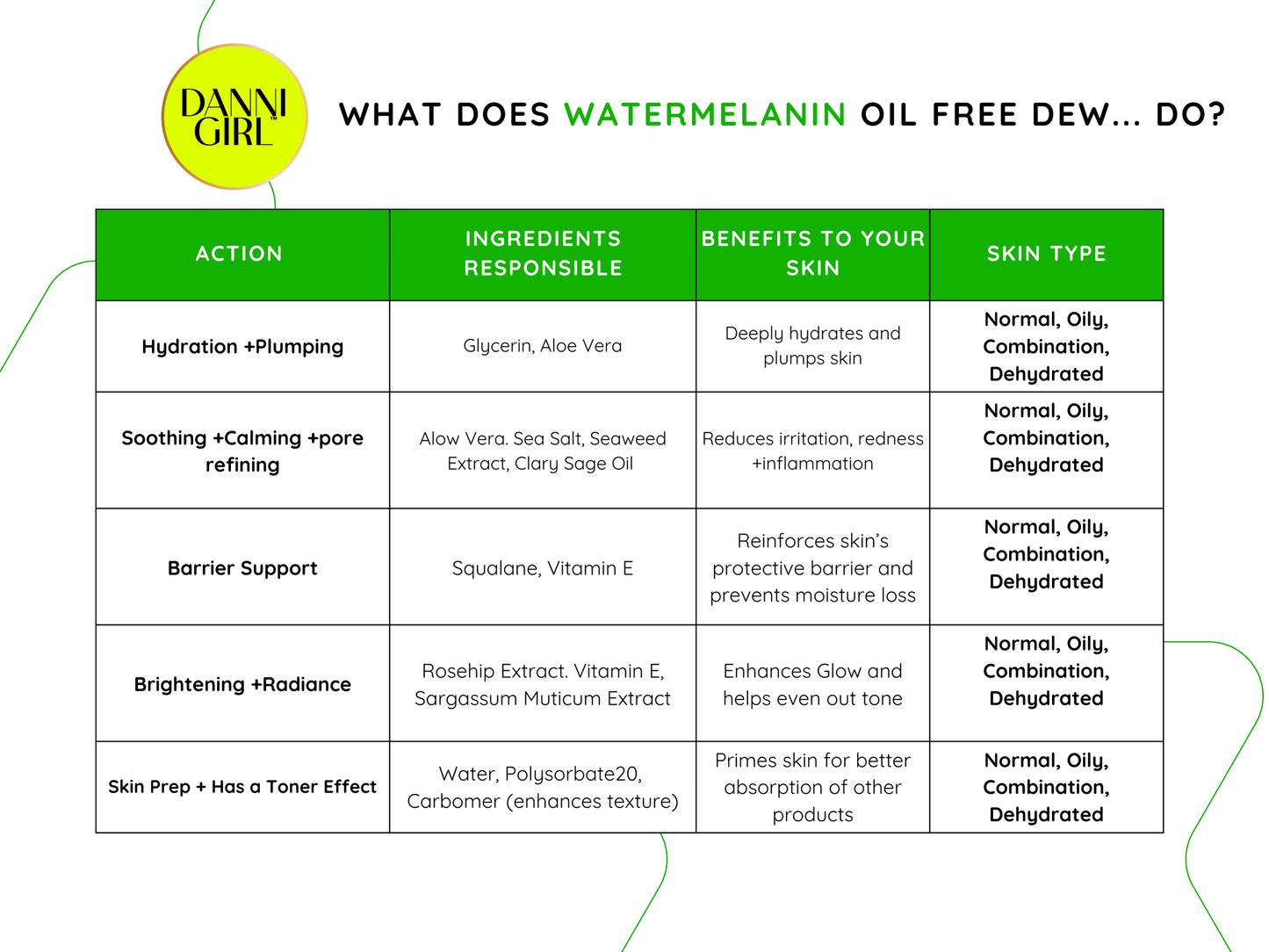 DANNI GIRL™

WHAT DOES WATERMELANIN OIL FREE DEW... DO?

| ACTION | INGREDIENTS RESPONSIBLE | BENEFITS TO YOUR SKIN | SKIN TYPE |
|---|---|---|---|
| Hydration +Plumping | Glycerin, Aloe Vera | Deeply hydrates and plumps skin | Normal, Oily, Combination, Dehydrated |
| Soothing +Calming +pore refining | Alow Vera. Sea Salt, Seaweed Extract, Clary Sage Oil | Reduces irritation, redness +inflammation | Normal, Oily, Combination, Dehydrated |
| Barrier Support | Squalane, Vitamin E | Reinforces skin's protective barrier and prevents moisture loss | Normal, Oily, Combination, Dehydrated |
| Brightening +Radiance | Rosehip Extract. Vitamin E, Sargassum Muticum Extract | Enhances Glow and helps even out tone | Normal, Oily, Combination, Dehydrated |
| Skin Prep + Has a Toner Effect | Water, Polysorbate20, Carbomer (enhances texture) | Primes skin for better absorption of other products | Normal, Oily, Combination, Dehydrated |